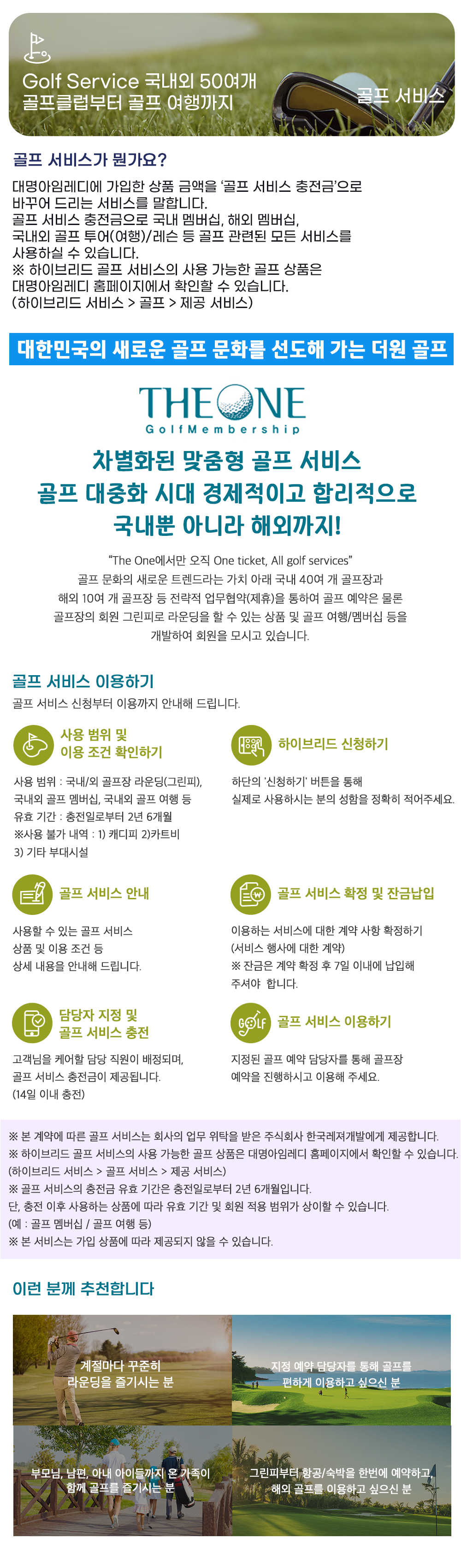 Golf Service 국내외 50여개
골프클럽부터 골프 여행까지

골프 서비스

골프 서비스가 뭔가요?

대명아임레디에 가입한 상품 금액을 '골프 서비스 충전금'으로 바꾸어 드리는 서비스를 말합니다.
골프 서비스 충전금으로 국내 멤버십, 해외 멤버십, 국내외 골프 투어(여행)/레슨 등 골프 관련된 모든 서비스를 사용하실 수 있습니다.
※ 하이브리드 골프 서비스의 사용 가능한 골프 상품은 대명아임레디 홈페이지에서 확인할 수 있습니다.
(하이브리드 서비스 > 골프 > 제공 서비스)

대한민국의 새로운 골프 문화를 선도해 가는 더원 골프

THE ONE
GolfMembership

차별화된 맞춤형 골프 서비스
골프 대중화 시대 경제적이고 합리적으로
국내뿐 아니라 해외까지!

"The One에서만 오직 One ticket, All golf services"
골프 문화의 새로운 트렌드라는 가치 아래 국내 40여 개 골프장과 해외 10여 개 골프장 등 전략적 업무협약(제휴)을 통하여 골프 예약은 물론 골프장의 회원 그린피로 라운딩을 할 수 있는 상품 및 골프 여행/멤버십 등을 개발하여 회원을 모시고 있습니다.

골프 서비스 이용하기

골프 서비스 신청부터 이용까지 안내해 드립니다.

사용 범위 및
이용 조건 확인하기

사용 범위 : 국내/외 골프장 라운딩(그린피), 국내외 골프 멤버십, 국내외 골프 여행 등
유효 기간 : 충전일로부터 2년 6개월
※사용 불가 내역 : 1) 캐디피 2)카트비 3) 기타 부대시설

하이브리드 신청하기

하단의 '신청하기' 버튼을 통해
실제로 사용하시는 분의 성함을 정확히 적어주세요.

골프 서비스 안내

사용할 수 있는 골프 서비스
상품 및 이용 조건 등
상세 내용을 안내해 드립니다.

골프 서비스 확정 및 잔금납입

이용하는 서비스에 대한 계약 사항 확정하기
(서비스 행사에 대한 계약)
※ 잔금은 계약 확정 후 7일 이내에 납입해 주셔야 합니다.

담당자 지정 및
골프 서비스 충전

고객님을 케어할 담당 직원이 배정되며,
골프 서비스 충전금이 제공됩니다.
(14일 이내 충전)

GOLF

골프 서비스 이용하기

지정된 골프 예약 담당자를 통해 골프장
예약을 진행하시고 이용해 주세요.

※ 본 계약에 따른 골프 서비스는 회사의 업무 위탁을 받은 주식회사 한국레저개발에게 제공합니다.
※ 하이브리드 골프 서비스의 사용 가능한 골프 상품은 대명아임레디 홈페이지에서 확인할 수 있습니다.
(하이브리드 서비스 > 골프 서비스 > 제공 서비스)
※ 골프 서비스의 충전금 유효 기간은 충전일로부터 2년 6개월입니다.
단, 충전 이후 사용하는 상품에 따라 유효 기간 및 회원 적용 범위가 상이할 수 있습니다.
(예 : 골프 멤버십 / 골프 여행 등)
※ 본 서비스는 가입 상품에 따라 제공되지 않을 수 있습니다.

이런 분께 추천합니다

계절마다 꾸준히
라운딩을 즐기시는 분

지정 예약 담당자를 통해 골프를
편하게 이용하고 싶으신 분

부모님, 남편, 아내 아이들까지 온 가족이
함께 골프를 즐기시는 분

그린피부터 항공/숙박을 한번에 예약하고,
해외 골프를 이용하고 싶으신 분